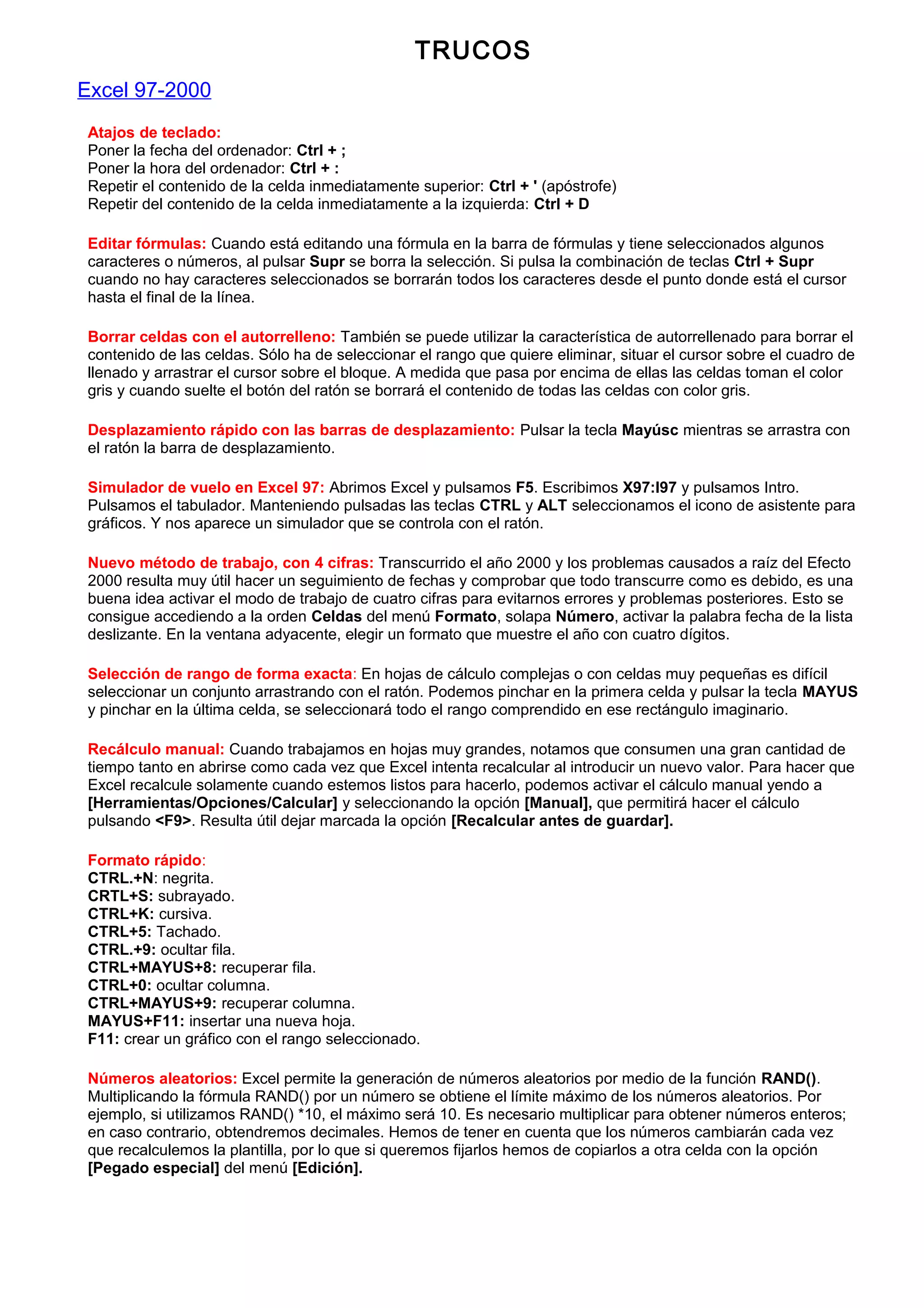 TRUCOS

Excel 97-2000

Atajos de teclado:
Poner la fecha del ordenador: Ctrl + ;
Poner la hora del ordenador: Ctrl + :
Repetir el contenido de la celda inmediatamente superior: Ctrl + ' (apóstrofe)
Repetir del contenido de la celda inmediatamente a la izquierda: Ctrl + D

Editar fórmulas: Cuando está editando una fórmula en la barra de fórmulas y tiene seleccionados algunos caracteres o números, al pulsar Supr se borra la selección. Si pulsa la combinación de teclas Ctrl + Supr cuando no hay caracteres seleccionados se borrarán todos los caracteres desde el punto donde está el cursor hasta el final de la línea.

Borrar celdas con el autorrelleno: También se puede utilizar la característica de autorrellenado para borrar el contenido de las celdas. Sólo ha de seleccionar el rango que quiere eliminar, situar el cursor sobre el cuadro de llenado y arrastrar el cursor sobre el bloque. A medida que pasa por encima de ellas las celdas toman el color gris y cuando suelte el botón del ratón se borrará el contenido de todas las celdas con color gris.

Desplazamiento rápido con las barras de desplazamiento: Pulsar la tecla Mayúsc mientras se arrastra con el ratón la barra de desplazamiento.

Simulador de vuelo en Excel 97: Abrimos Excel y pulsamos F5. Escribimos X97:I97 y pulsamos Intro. Pulsamos el tabulador. Manteniendo pulsadas las teclas CTRL y ALT seleccionamos el icono de asistente para gráficos. Y nos aparece un simulador que se controla con el ratón.

Nuevo método de trabajo, con 4 cifras: Transcurrido el año 2000 y los problemas causados a raíz del Efecto 2000 resulta muy útil hacer un seguimiento de fechas y comprobar que todo transcurre como es debido, es una buena idea activar el modo de trabajo de cuatro cifras para evitarnos errores y problemas posteriores. Esto se consigue accediendo a la orden Celdas del menú Formato, solapa Número, activar la palabra fecha de la lista deslizante. En la ventana adyacente, elegir un formato que muestre el año con cuatro dígitos.

Selección de rango de forma exacta: En hojas de cálculo complejas o con celdas muy pequeñas es difícil seleccionar un conjunto arrastrando con el ratón. Podemos pinchar en la primera celda y pulsar la tecla MAYUS y pinchar en la última celda, se seleccionará todo el rango comprendido en ese rectángulo imaginario.

Recálculo manual: Cuando trabajamos en hojas muy grandes, notamos que consumen una gran cantidad de tiempo tanto en abrirse como cada vez que Excel intenta recalcular al introducir un nuevo valor. Para hacer que Excel recalcule solamente cuando estemos listos para hacerlo, podemos activar el cálculo manual yendo a [Herramientas/Opciones/Calcular] y seleccionando la opción [Manual], que permitirá hacer el cálculo pulsando <F9>. Resulta útil dejar marcada la opción [Recalcular antes de guardar].

Formato rápido:
CTRL.+N: negrita.
CRTL+S: subrayado.
CTRL+K: cursiva.
CTRL+5: Tachado.
CTRL.+9: ocultar fila.
CTRL+MAYUS+8: recuperar fila.
CTRL+0: ocultar columna.
CTRL+MAYUS+9: recuperar columna.
MAYUS+F11: insertar una nueva hoja.
F11: crear un gráfico con el rango seleccionado.

Números aleatorios: Excel permite la generación de números aleatorios por medio de la función RAND(). Multiplicando la fórmula RAND() por un número se obtiene el límite máximo de los números aleatorios. Por ejemplo, si utilizamos RAND() *10, el máximo será 10. Es necesario multiplicar para obtener números enteros; en caso contrario, obtendremos decimales. Hemos de tener en cuenta que los números cambiarán cada vez que recalculemos la plantilla, por lo que si queremos fijarlos hemos de copiarlos a otra celda con la opción [Pegado especial] del menú [Edición].